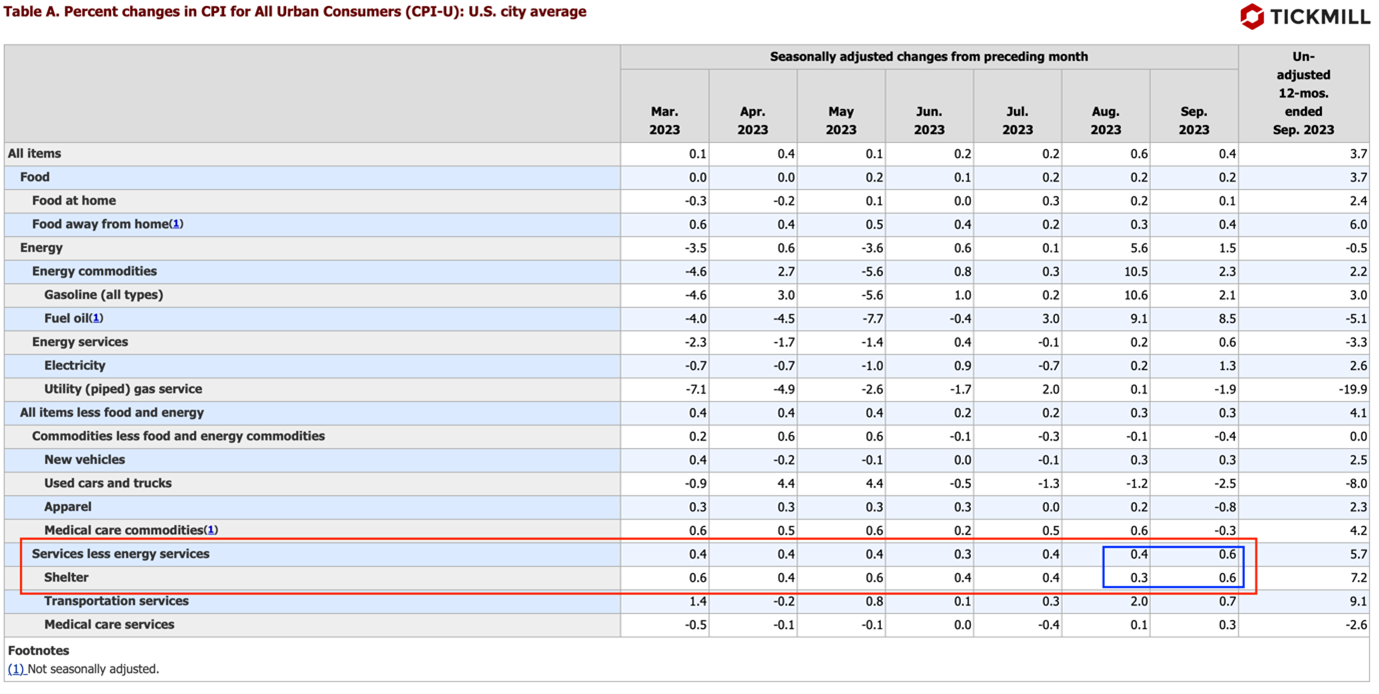 Table A. Percent changes in CPI for All Urban Consumers (CPI-U): U.S. city average

TICKMILL

| | Seasonally adjusted changes from preceding month | | | | | | | Un-adjusted 12-mos. ended Sep. 2023 |
|---|---|---|---|---|---|---|---|---|
| | Mar. 2023 | Apr. 2023 | May 2023 | Jun. 2023 | Jul. 2023 | Aug. 2023 | Sep. 2023 | |
| All items | 0.1 | 0.4 | 0.1 | 0.2 | 0.2 | 0.6 | 0.4 | 3.7 |
| Food | 0.0 | 0.0 | 0.2 | 0.1 | 0.2 | 0.2 | 0.2 | 3.7 |
| Food at home | -0.3 | -0.2 | 0.1 | 0.0 | 0.3 | 0.2 | 0.1 | 2.4 |
| Food away from home(1) | 0.6 | 0.4 | 0.5 | 0.4 | 0.2 | 0.3 | 0.4 | 6.0 |
| Energy | -3.5 | 0.6 | -3.6 | 0.6 | 0.1 | 5.6 | 1.5 | -0.5 |
| Energy commodities | -4.6 | 2.7 | -5.6 | 0.8 | 0.3 | 10.5 | 2.3 | 2.2 |
| Gasoline (all types) | -4.6 | 3.0 | -5.6 | 1.0 | 0.2 | 10.6 | 2.1 | 3.0 |
| Fuel oil(1) | -4.0 | -4.5 | -7.7 | -0.4 | 3.0 | 9.1 | 8.5 | -5.1 |
| Energy services | -2.3 | -1.7 | -1.4 | 0.4 | -0.1 | 0.2 | 0.6 | -3.3 |
| Electricity | -0.7 | -0.7 | -1.0 | 0.9 | -0.7 | 0.2 | 1.3 | 2.6 |
| Utility (piped) gas service | -7.1 | -4.9 | -2.6 | -1.7 | 2.0 | 0.1 | -1.9 | -19.9 |
| All items less food and energy | 0.4 | 0.4 | 0.4 | 0.2 | 0.2 | 0.3 | 0.3 | 4.1 |
| Commodities less food and energy commodities | 0.2 | 0.6 | 0.6 | -0.1 | -0.3 | -0.1 | -0.4 | 0.0 |
| New vehicles | 0.4 | -0.2 | -0.1 | 0.0 | -0.1 | 0.3 | 0.3 | 2.5 |
| Used cars and trucks | -0.9 | 4.4 | 4.4 | -0.5 | -1.3 | -1.2 | -2.5 | -8.0 |
| Apparel | 0.3 | 0.3 | 0.3 | 0.3 | 0.0 | 0.2 | -0.8 | 2.3 |
| Medical care commodities(1) | 0.6 | 0.5 | 0.6 | 0.2 | 0.5 | 0.6 | -0.3 | 4.2 |
| Services less energy services | 0.4 | 0.4 | 0.4 | 0.3 | 0.4 | 0.4 | 0.6 | 5.7 |
| Shelter | 0.6 | 0.4 | 0.6 | 0.4 | 0.4 | 0.3 | 0.6 | 7.2 |
| Transportation services | 1.4 | -0.2 | 0.8 | 0.1 | 0.3 | 2.0 | 0.7 | 9.1 |
| Medical care services | -0.5 | -0.1 | -0.1 | 0.0 | -0.4 | 0.1 | 0.3 | -2.6 |

Footnotes
(1) Not seasonally adjusted.